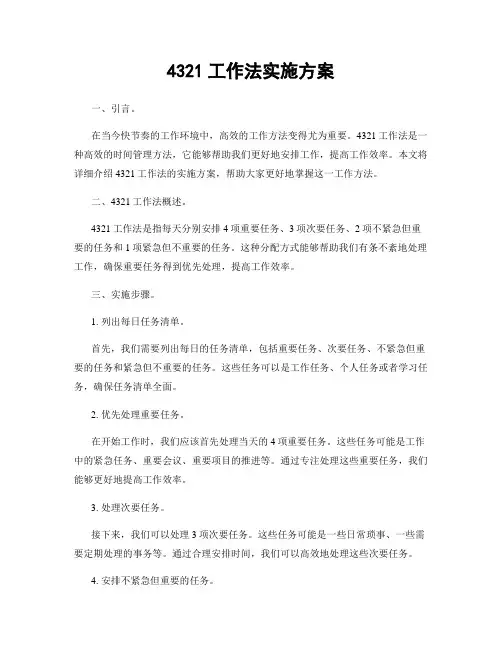 4321 工作法实施方案

一、引言。

在当今快节奏的工作环境中，高效的工作方法变得尤为重要。4321 工作法是一种高效的时间管理方法，它能够帮助我们更好地安排工作，提高工作效率。本文将详细介绍 4321 工作法的实施方案，帮助大家更好地掌握这一工作方法。

二、4321 工作法概述。

4321 工作法是指每天分别安排 4 项重要任务、3 项次要任务、2 项不紧急但重要的任务和 1 项紧急但不重要的任务。这种分配方式能够帮助我们有条不紊地处理工作，确保重要任务得到优先处理，提高工作效率。

三、实施步骤。

1. 列出每日任务清单。

首先，我们需要列出每日的任务清单，包括重要任务、次要任务、不紧急但重要的任务和紧急但不重要的任务。这些任务可以是工作任务、个人任务或者学习任务，确保任务清单全面。

2. 优先处理重要任务。

在开始工作时，我们应该首先处理当天的 4 项重要任务。这些任务可能是工作中的紧急任务、重要会议、重要项目的推进等。通过专注处理这些重要任务，我们能够更好地提高工作效率。

3. 处理次要任务。

接下来，我们可以处理 3 项次要任务。这些任务可能是一些日常琐事、一些需要定期处理的事务等。通过合理安排时间，我们可以高效地处理这些次要任务。

4. 安排不紧急但重要的任务。